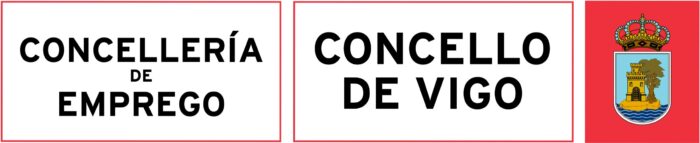 CONCELLERÍA DE EMPREGO

CONCELLO DE VIGO